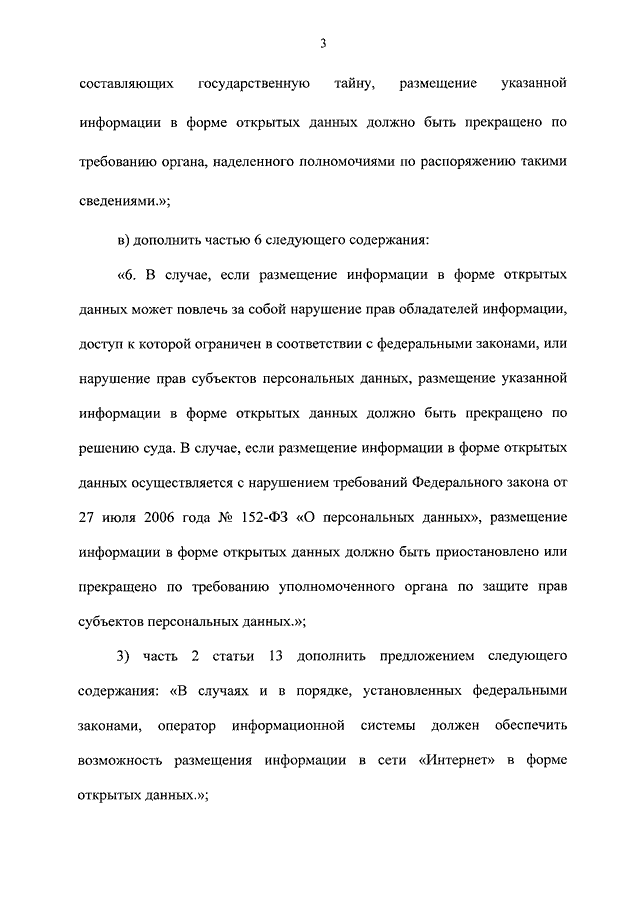 3

составляющих государственную тайну, размещение указанной информации в форме открытых данных должно быть прекращено по требованию органа, наделенного полномочиями по распоряжению такими сведениями.»;

в) дополнить частью 6 следующего содержания:

«6. В случае, если размещение информации в форме открытых данных может повлечь за собой нарушение прав обладателей информации, доступ к которой ограничен в соответствии с федеральными законами, или нарушение прав субъектов персональных данных, размещение указанной информации в форме открытых данных должно быть прекращено по решению суда. В случае, если размещение информации в форме открытых данных осуществляется с нарушением требований Федерального закона от 27 июля 2006 года № 152-ФЗ «О персональных данных», размещение информации в форме открытых данных должно быть приостановлено или прекращено по требованию уполномоченного органа по защите прав субъектов персональных данных.»;

3) часть 2 статьи 13 дополнить предложением следующего содержания: «В случаях и в порядке, установленных федеральными законами, оператор информационной системы должен обеспечить возможность размещения информации в сети «Интернет» в форме открытых данных.»;